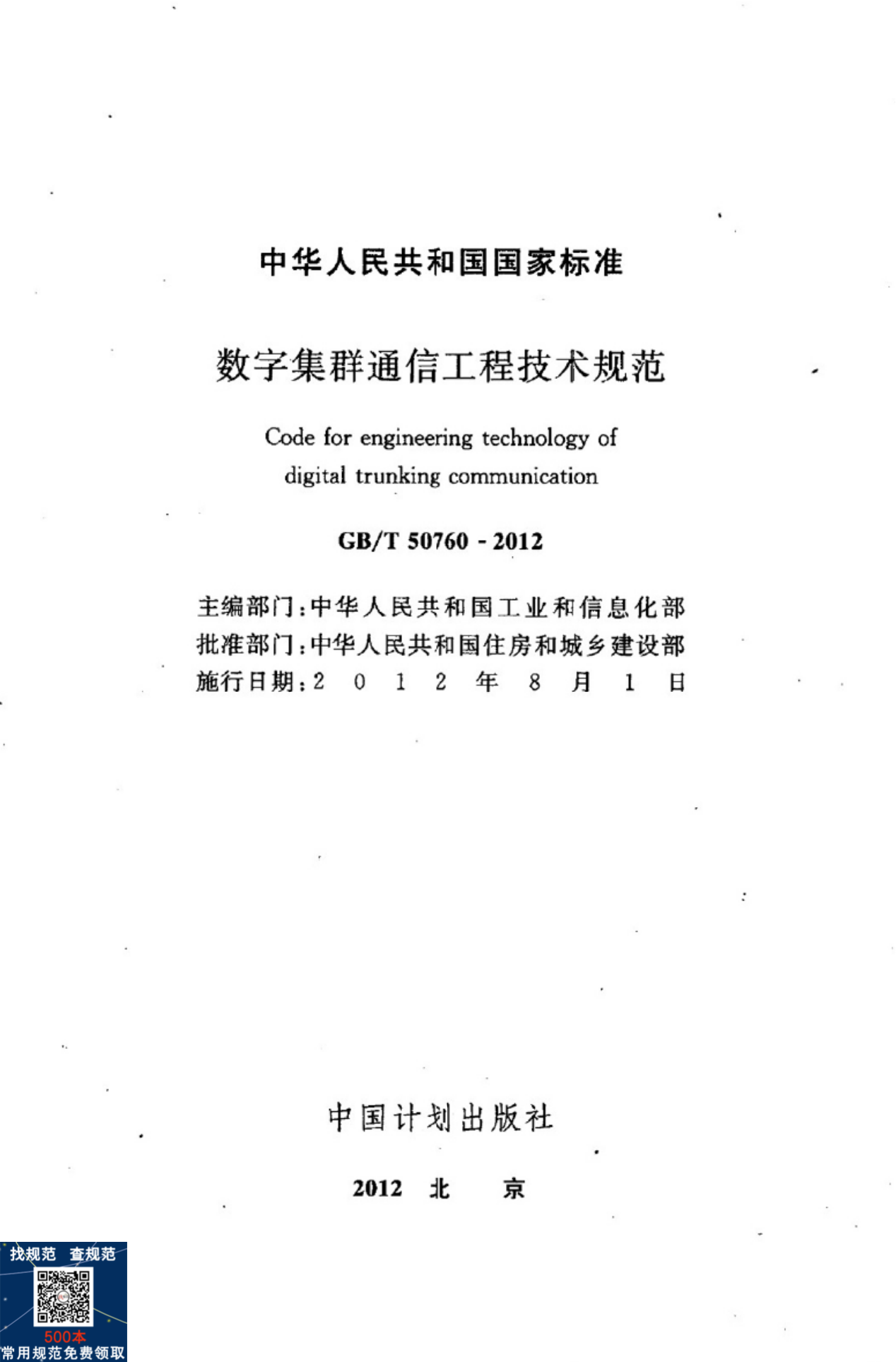 中华人民共和国国家标准

数字集群通信工程技术规范

Code for engineering technology of digital trunking communication

GB/T 50760 - 2012

主编部门：中华人民共和国工业和信息化部
批准部门：中华人民共和国住房和城乡建设部
施行日期：2 0 1 2 年 8 月 1 日

中国计划出版社

2012 北 京

找规范 查规范
500本
常用规范免费领取